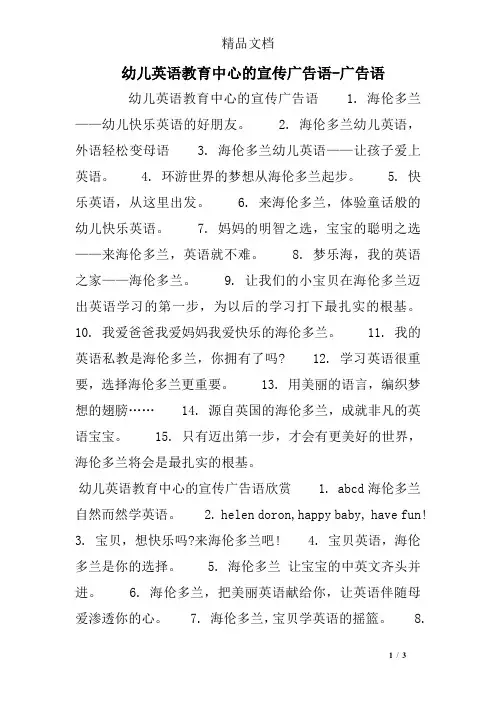 精品文档

幼儿英语教育中心的宣传广告语-广告语

幼儿英语教育中心的宣传广告语 1. 海伦多兰——幼儿快乐英语的好朋友。 2. 海伦多兰幼儿英语，外语轻松变母语 3. 海伦多兰幼儿英语——让孩子爱上英语。 4. 环游世界的梦想从海伦多兰起步。 5. 快乐英语，从这里出发。 6. 来海伦多兰，体验童话般的幼儿快乐英语。 7. 妈妈的明智之选，宝宝的聪明之选——来海伦多兰，英语就不难。 8. 梦乐海，我的英语之家——海伦多兰。 9. 让我们的小宝贝在海伦多兰迈出英语学习的第一步，为以后的学习打下最扎实的根基。 10. 我爱爸爸我爱妈妈我爱快乐的海伦多兰。 11. 我的英语私教是海伦多兰，你拥有了吗? 12. 学习英语很重要，选择海伦多兰更重要。 13. 用美丽的语言，编织梦想的翅膀…… 14. 源自英国的海伦多兰，成就非凡的英语宝宝。 15. 只有迈出第一步，才会有更美好的世界，海伦多兰将会是最扎实的根基。

幼儿英语教育中心的宣传广告语欣赏 1. abcd 海伦多兰自然而然学英语。 2. helen doron, happy baby, have fun! 3. 宝贝，想快乐吗?来海伦多兰吧! 4. 宝贝英语，海伦多兰是你的选择。 5. 海伦多兰 让宝宝的中英文齐头并进。 6. 海伦多兰，把美丽英语献给你，让英语伴随母爱渗透你的心。 7. 海伦多兰，宝贝学英语的摇篮。 8.

1 / 3